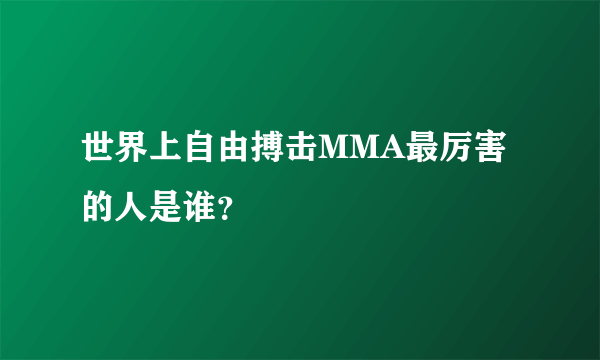 世界上自由搏击MMA最厉害的人是谁?